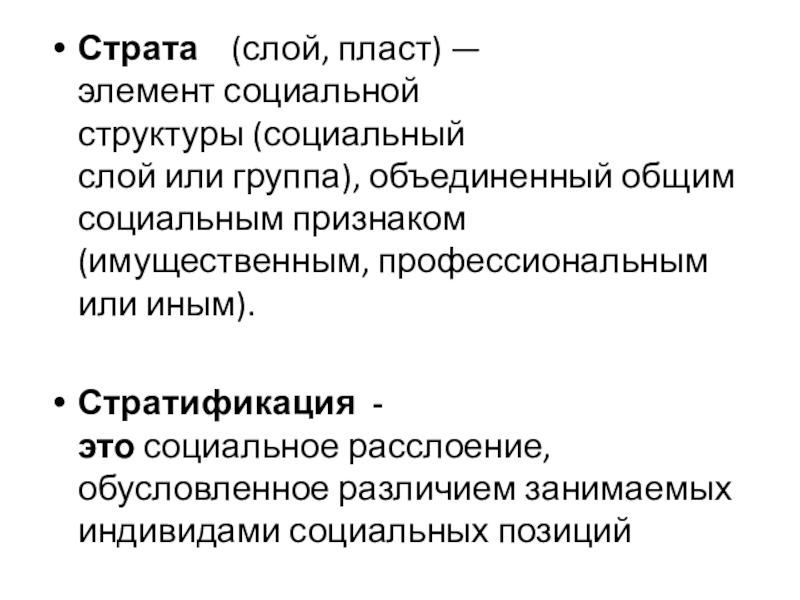 • Страта (слой, пласт) — элемент социальной структуры (социальный слой или группа), объединенный общим социальным признаком (имущественным, профессиональным или иным).

• Стратификация - это социальное расслоение, обусловленное различием занимаемых индивидами социальных позиций